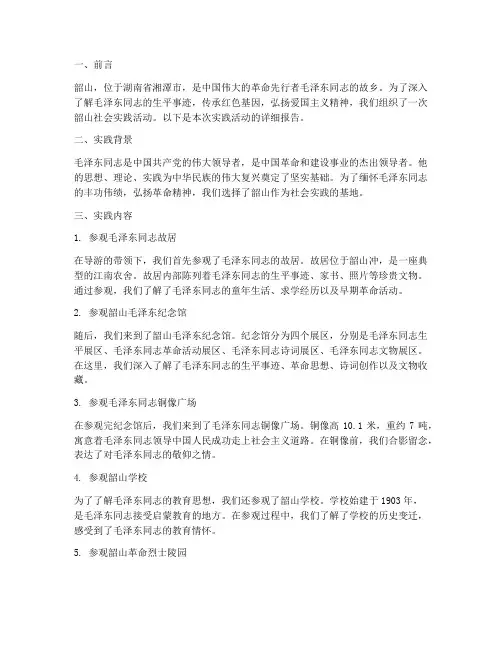 一、前言

韶山，位于湖南省湘潭市，是中国伟大的革命先行者毛泽东同志的故乡。为了深入了解毛泽东同志的生平事迹，传承红色基因，弘扬爱国主义精神，我们组织了一次韶山社会实践活动。以下是本次实践活动的详细报告。

二、实践背景

毛泽东同志是中国共产党的伟大领导者，是中国革命和建设事业的杰出领导者。他的思想、理论、实践为中华民族的伟大复兴奠定了坚实基础。为了缅怀毛泽东同志的丰功伟绩，弘扬革命精神，我们选择了韶山作为社会实践的基地。

三、实践内容

1. 参观毛泽东同志故居

在导游的带领下，我们首先参观了毛泽东同志的故居。故居位于韶山冲，是一座典型的江南农舍。故居内部陈列着毛泽东同志的生平事迹、家书、照片等珍贵文物。通过参观，我们了解了毛泽东同志的童年生活、求学经历以及早期革命活动。

2. 参观韶山毛泽东纪念馆

随后，我们来到了韶山毛泽东纪念馆。纪念馆分为四个展区，分别是毛泽东同志生平展区、毛泽东同志革命活动展区、毛泽东同志诗词展区、毛泽东同志文物展区。在这里，我们深入了解了毛泽东同志的生平事迹、革命思想、诗词创作以及文物收藏。

3. 参观毛泽东同志铜像广场

在参观完纪念馆后，我们来到了毛泽东同志铜像广场。铜像高 10.1 米，重约 7 吨，寓意着毛泽东同志领导中国人民成功走上社会主义道路。在铜像前，我们合影留念，表达了对毛泽东同志的敬仰之情。

4. 参观韶山学校

为了了解毛泽东同志的教育思想，我们还参观了韶山学校。学校始建于 1903 年，是毛泽东同志接受启蒙教育的地方。在参观过程中，我们了解了学校的历史变迁，感受到了毛泽东同志的教育情怀。

5. 参观韶山革命烈士陵园